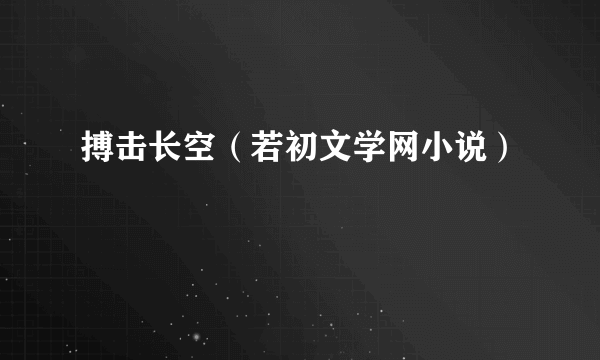 搏击长空（若初文学网小说）